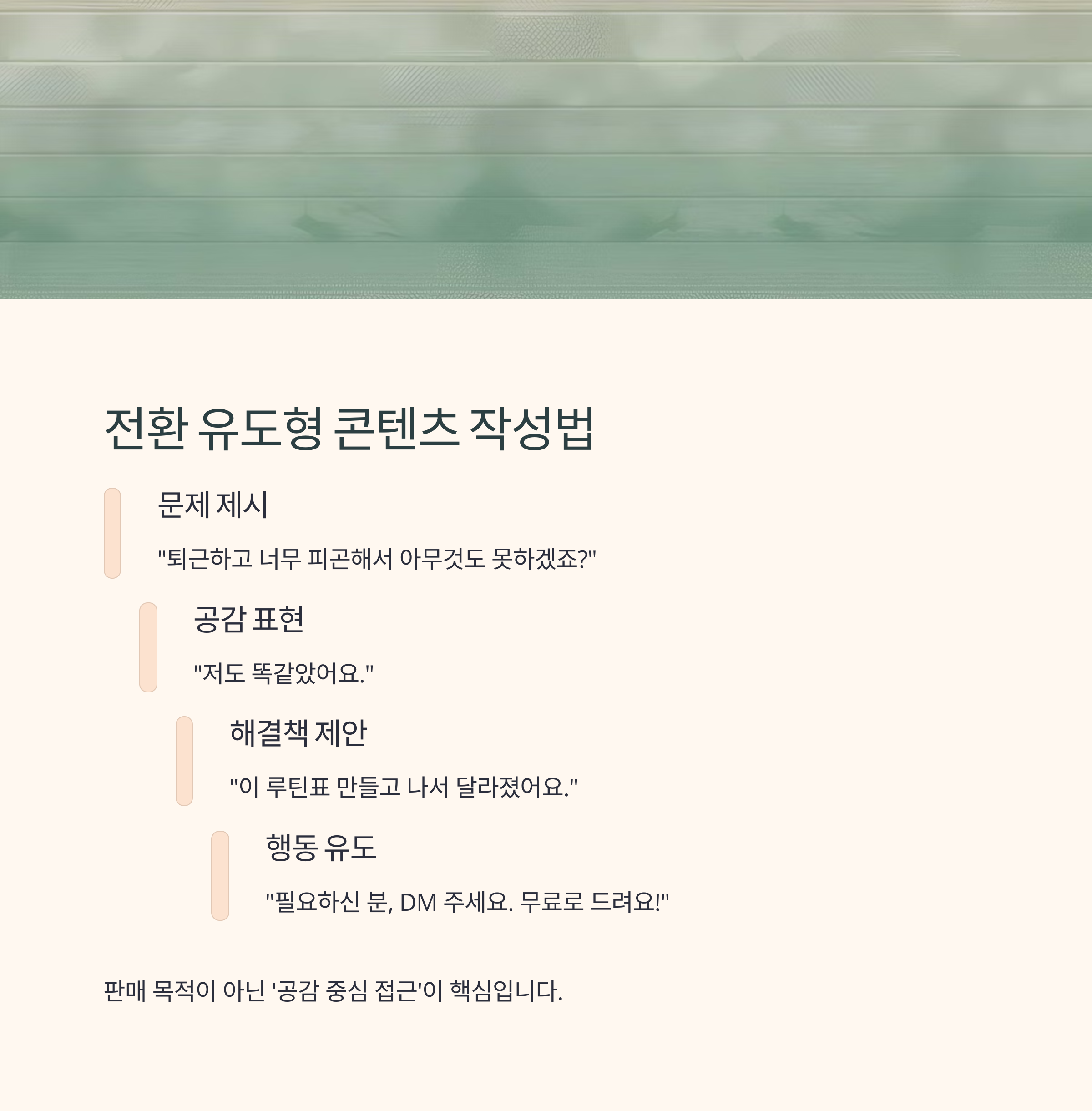 전환 유도형 콘텐츠 작성법

문제 제시

"퇴근하고 너무 피곤해서 아무것도 못하겠죠?"

공감 표현

"저도 똑같았어요."

해결책 제안

"이 루틴표 만들고 나서 달라졌어요."

행동 유도

"필요하신 분, DM 주세요. 무료로 드려요!"

판매 목적이 아닌 '공감 중심 접근'이 핵심입니다.